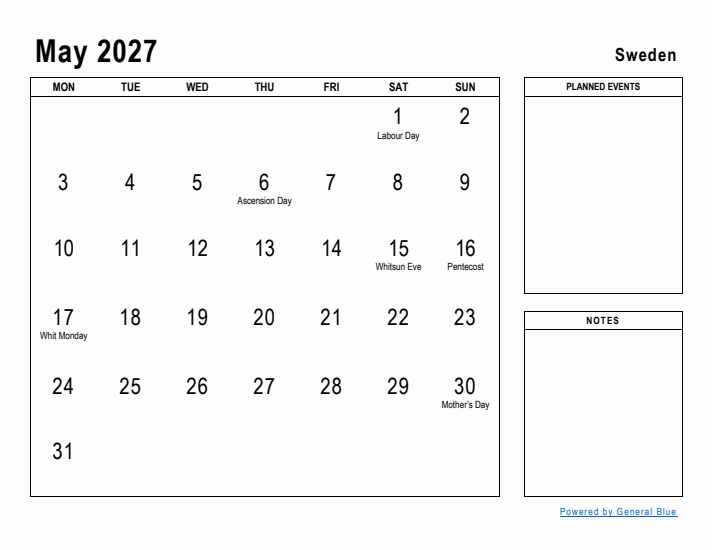 May 2027

Sweden

| MON | TUE | WED | THU | FRI | SAT | SUN |
|---|---|---|---|---|---|---|
| | | | | | 1 Labour Day | 2 |
| 3 | 4 | 5 | 6 Ascension Day | 7 | 8 | 9 |
| 10 | 11 | 12 | 13 | 14 | 15 Whitsun Eve | 16 Pentecost |
| 17 Whit Monday | 18 | 19 | 20 | 21 | 22 | 23 |
| 24 | 25 | 26 | 27 | 28 | 29 | 30 Mother's Day |
| 31 | | | | | | |

PLANNED EVENTS

NOTES

Powered by General Blue